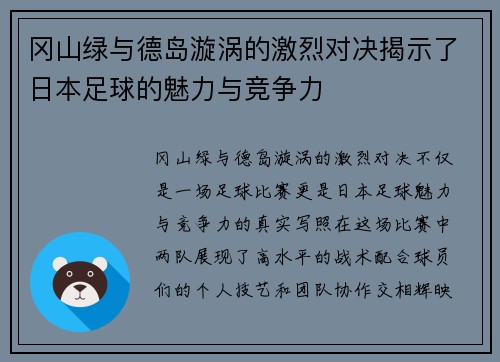 冈山绿与德岛漩涡的激烈对决揭示了日本足球的魅力与竞争力

冈山绿与德岛漩涡的激烈对决不仅是一场足球比赛更是日本足球魅力与竞争力的真实写照在这场比赛中两队展现了高水平的战术配合球员们的个人技艺和团队协作交相辉映